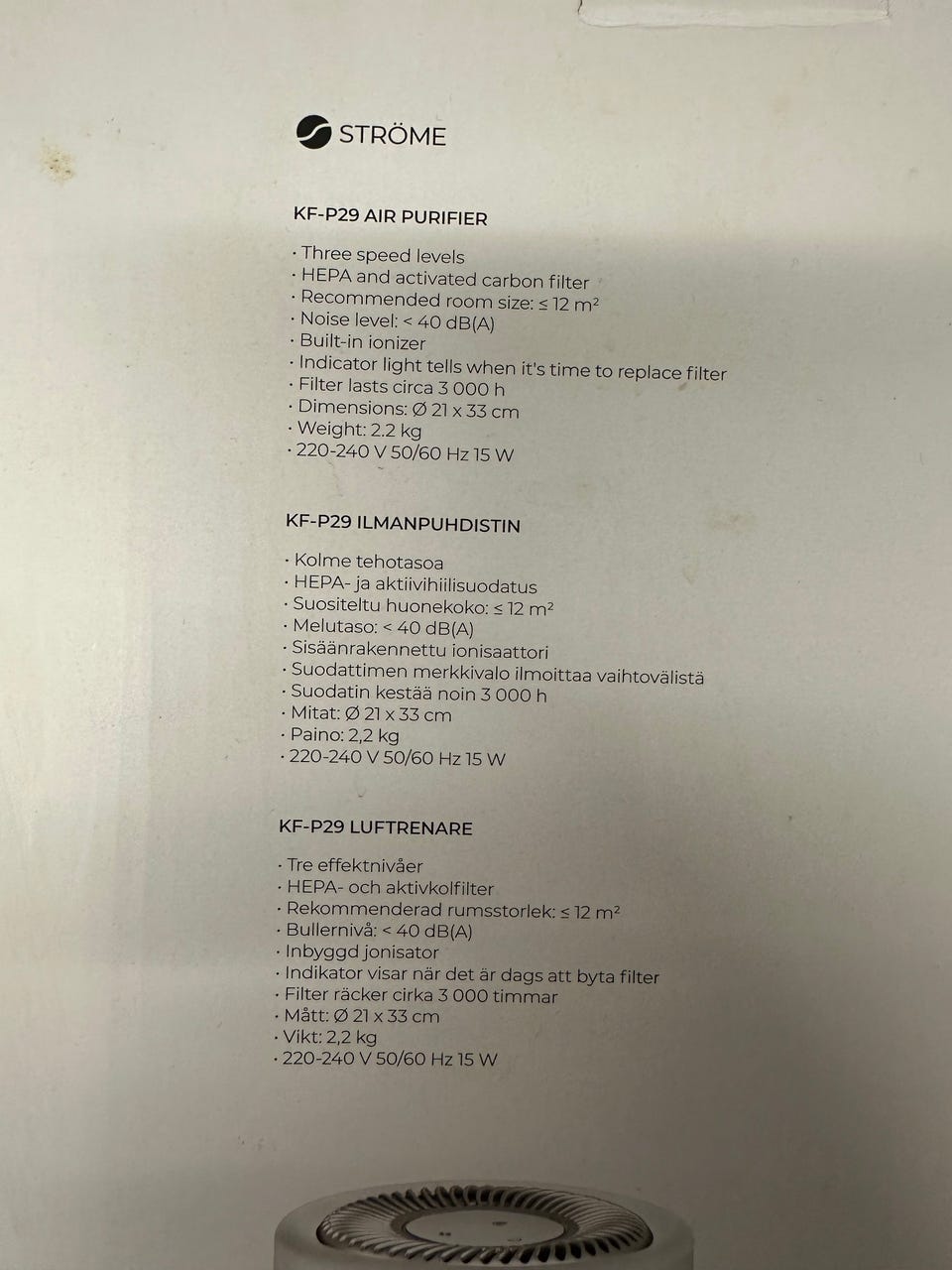 STRÖME

KF-P29 AIR PURIFIER

• Three speed levels
• HEPA and activated carbon filter
• Recommended room size: ≤ 12 m²
• Noise level: < 40 dB(A)
• Built-in ionizer
• Indicator light tells when it's time to replace filter
• Filter lasts circa 3 000 h
• Dimensions: Ø 21 x 33 cm
• Weight: 2.2 kg
• 220-240 V 50/60 Hz 15 W

KF-P29 ILMANPUHDISTIN

• Kolme tehotasoa
• HEPA- ja aktiivihiilisuodatus
• Suositeltu huonekoko: ≤ 12 m²
• Melutaso: < 40 dB(A)
• Sisäänrakennettu ionisaattori
• Suodattimen merkkivalo ilmoittaa vaihtovälistä
• Suodatin kestää noin 3 000 h
• Mitat: Ø 21 x 33 cm
• Paino: 2,2 kg
• 220-240 V 50/60 Hz 15 W

KF-P29 LUFTRENARE

• Tre effektnivåer
• HEPA- och aktivkolfilter
• Rekommenderad rumsstorlek: ≤ 12 m²
• Bullernivå: < 40 dB(A)
• Inbyggd jonisator
• Indikator visar när det är dags att byta filter
• Filter räcker cirka 3 000 timmar
• Mått: Ø 21 x 33 cm
• Vikt: 2,2 kg
• 220-240 V 50/60 Hz 15 W